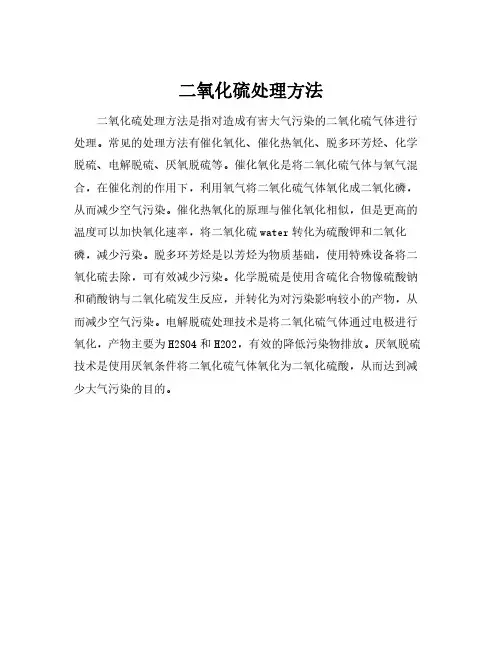 二氧化硫处理方法

二氧化硫处理方法是指对造成有害大气污染的二氧化硫气体进行处理。常见的处理方法有催化氧化、催化热氧化、脱多环芳烃、化学脱硫、电解脱硫、厌氧脱硫等。催化氧化是将二氧化硫气体与氧气混合，在催化剂的作用下，利用氧气将二氧化硫气体氧化成二氧化磷，从而减少空气污染。催化热氧化的原理与催化氧化相似，但是更高的温度可以加快氧化速率，将二氧化硫 water 转化为硫酸钾和二氧化磷，减少污染。脱多环芳烃是以芳烃为物质基础，使用特殊设备将二氧化硫去除，可有效减少污染。化学脱硫是使用含硫化合物像硫酸钠和硝酸钠与二氧化硫发生反应，并转化为对污染影响较小的产物，从而减少空气污染。电解脱硫处理技术是将二氧化硫气体通过电极进行氧化，产物主要为 H2SO4 和 H2O2，有效的降低污染物排放。厌氧脱硫技术是使用厌氧条件将二氧化硫气体氧化为二氧化硫酸，从而达到减少大气污染的目的。